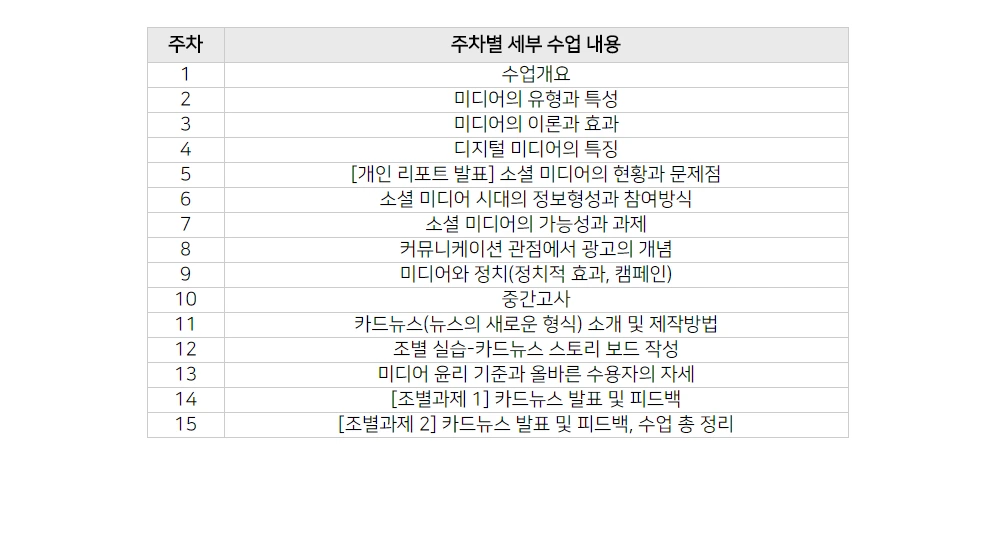 | 주차 | 주차별 세부 수업 내용 |
|---|---|
| 1 | 수업개요 |
| 2 | 미디어의 유형과 특성 |
| 3 | 미디어의 이론과 효과 |
| 4 | 디지털 미디어의 특징 |
| 5 | [개인 리포트 발표] 소셜 미디어의 현황과 문제점 |
| 6 | 소셜 미디어 시대의 정보형성과 참여방식 |
| 7 | 소셜 미디어의 가능성과 과제 |
| 8 | 커뮤니케이션 관점에서 광고의 개념 |
| 9 | 미디어와 정치(정치적 효과, 캠페인) |
| 10 | 중간고사 |
| 11 | 카드뉴스(뉴스의 새로운 형식) 소개 및 제작방법 |
| 12 | 조별 실습-카드뉴스 스토리 보드 작성 |
| 13 | 미디어 윤리 기준과 올바른 수용자의 자세 |
| 14 | [조별과제 1] 카드뉴스 발표 및 피드백 |
| 15 | [조별과제 2] 카드뉴스 발표 및 피드백, 수업 총 정리 |